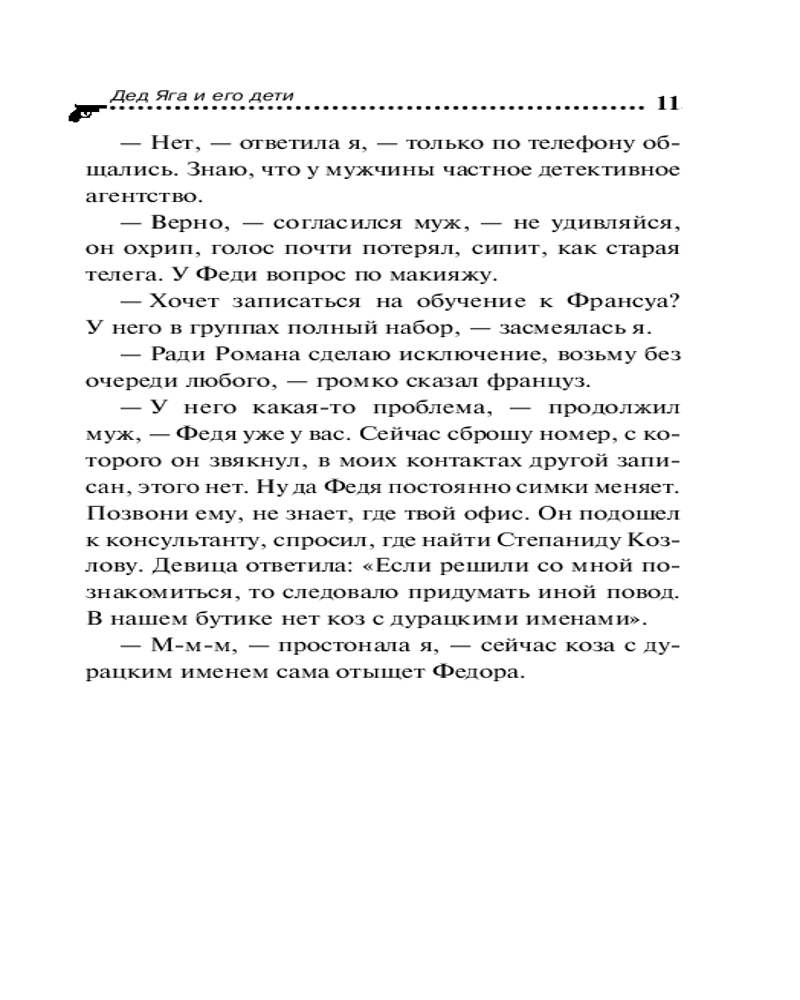 Дед Яга и его дети 11

— Нет, — ответила я, — только по телефону общались. Знаю, что у мужчины частное детективное агентство.

— Верно, — согласился муж, — не удивляйся, он охрип, голос почти потерял, сипит, как старая телега. У Феди вопрос по макияжу.

— Хочет записаться на обучение к Франсуа? У него в группах полный набор, — засмеялась я.

— Ради Романа сделаю исключение, возьму без очереди любого, — громко сказал француз.

— У него какая-то проблема, — продолжил муж, — Федя уже у вас. Сейчас сброшу номер, с которого он звякнул, в моих контактах другой записан, этого нет. Ну да Федя постоянно симки меняет. Позвони ему, не знает, где твой офис. Он подошел к консультанту, спросил, где найти Степаниду Козлову. Девица ответила: «Если решили со мной познакомиться, то следовало придумать иной повод. В нашем бутике нет коз с дурацкими именами».

— М-м-м, — простонала я, — сейчас коза с дурацким именем сама отыщет Федора.